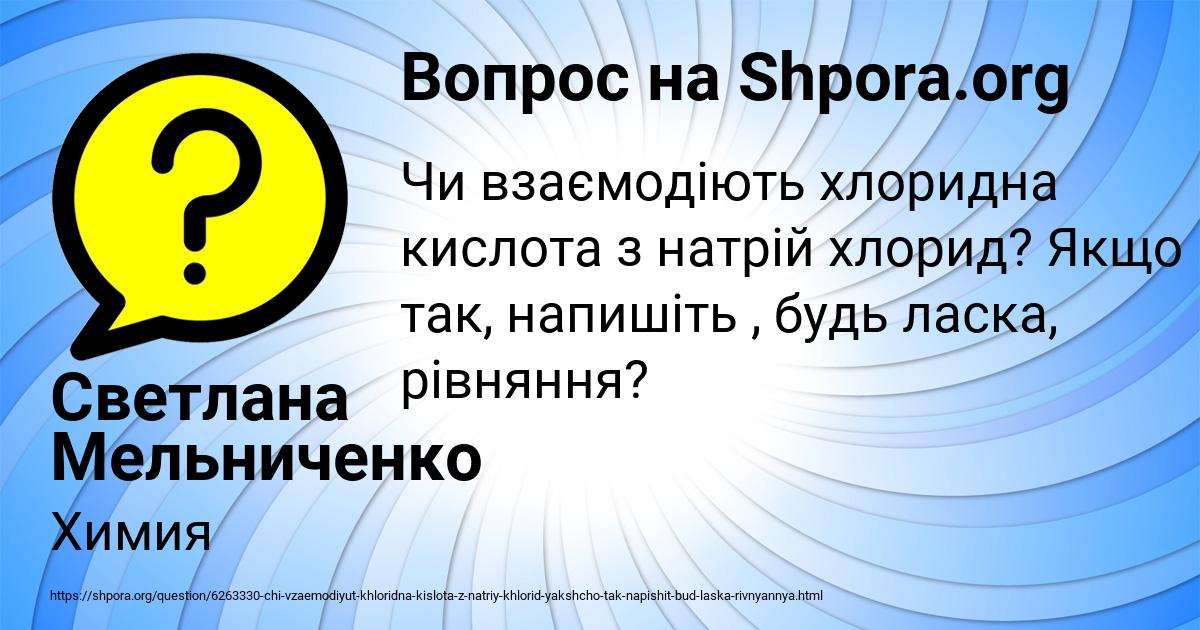 Вопрос на Shpora.org

Чи взаємодіють хлоридна кислота з натрій хлорид? Якщо так, напишіть , будь ласка, рівняння?

Светлана Мельниченко

Химия

https://shpora.org/question/6263330-chi-vzaemodiyut-khloridna-kislota-z-natriy-khlorid-yakshcho-tak-napishit-bud-laska-rivnyannya.html